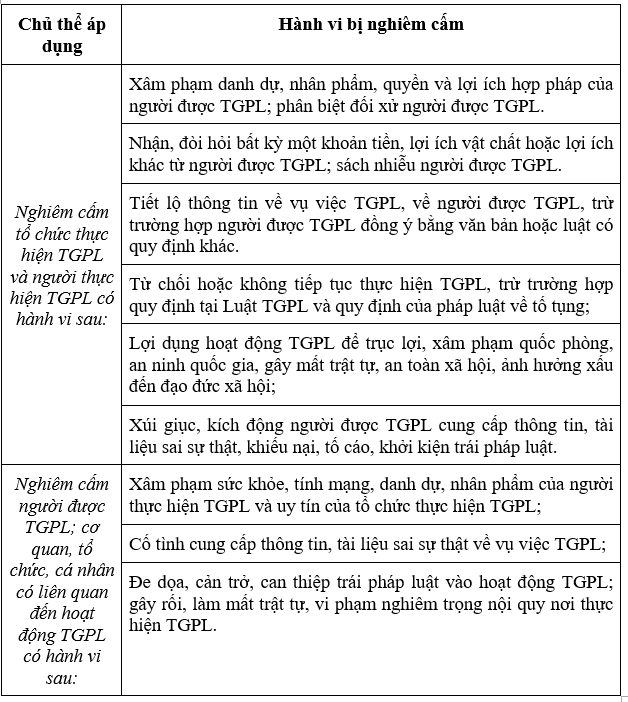 | Chủ thể áp dụng | Hành vi bị nghiêm cấm |
|---|---|
| Nghiêm cấm tổ chức thực hiện TGPL và người thực hiện TGPL có hành vi sau: | Xâm phạm danh dự, nhân phẩm, quyền và lợi ích hợp pháp của người được TGPL; phân biệt đối xử người được TGPL. |
| | Nhận, đòi hỏi bất kỳ một khoản tiền, lợi ích vật chất hoặc lợi ích khác từ người được TGPL; sách nhiễu người được TGPL. |
| | Tiết lộ thông tin về vụ việc TGPL, về người được TGPL, trừ trường hợp người được TGPL đồng ý bằng văn bản hoặc luật có quy định khác. |
| | Từ chối hoặc không tiếp tục thực hiện TGPL, trừ trường hợp quy định tại Luật TGPL và quy định của pháp luật về tố tụng; |
| | Lợi dụng hoạt động TGPL để trục lợi, xâm phạm quốc phòng, an ninh quốc gia, gây mất trật tự, an toàn xã hội, ảnh hưởng xấu đến đạo đức xã hội; |
| | Xúi giục, kích động người được TGPL cung cấp thông tin, tài liệu sai sự thật, khiếu nại, tố cáo, khởi kiện trái pháp luật. |
| Nghiêm cấm người được TGPL; cơ quan, tổ chức, cá nhân có liên quan đến hoạt động TGPL có hành vi sau: | Xâm phạm sức khỏe, tính mạng, danh dự, nhân phẩm của người thực hiện TGPL và uy tín của tổ chức thực hiện TGPL; |
| | Cố tình cung cấp thông tin, tài liệu sai sự thật về vụ việc TGPL; |
| | Đe dọa, cản trở, can thiệp trái pháp luật vào hoạt động TGPL; gây rối, làm mất trật tự, vi phạm nghiêm trọng nội quy nơi thực hiện TGPL. |